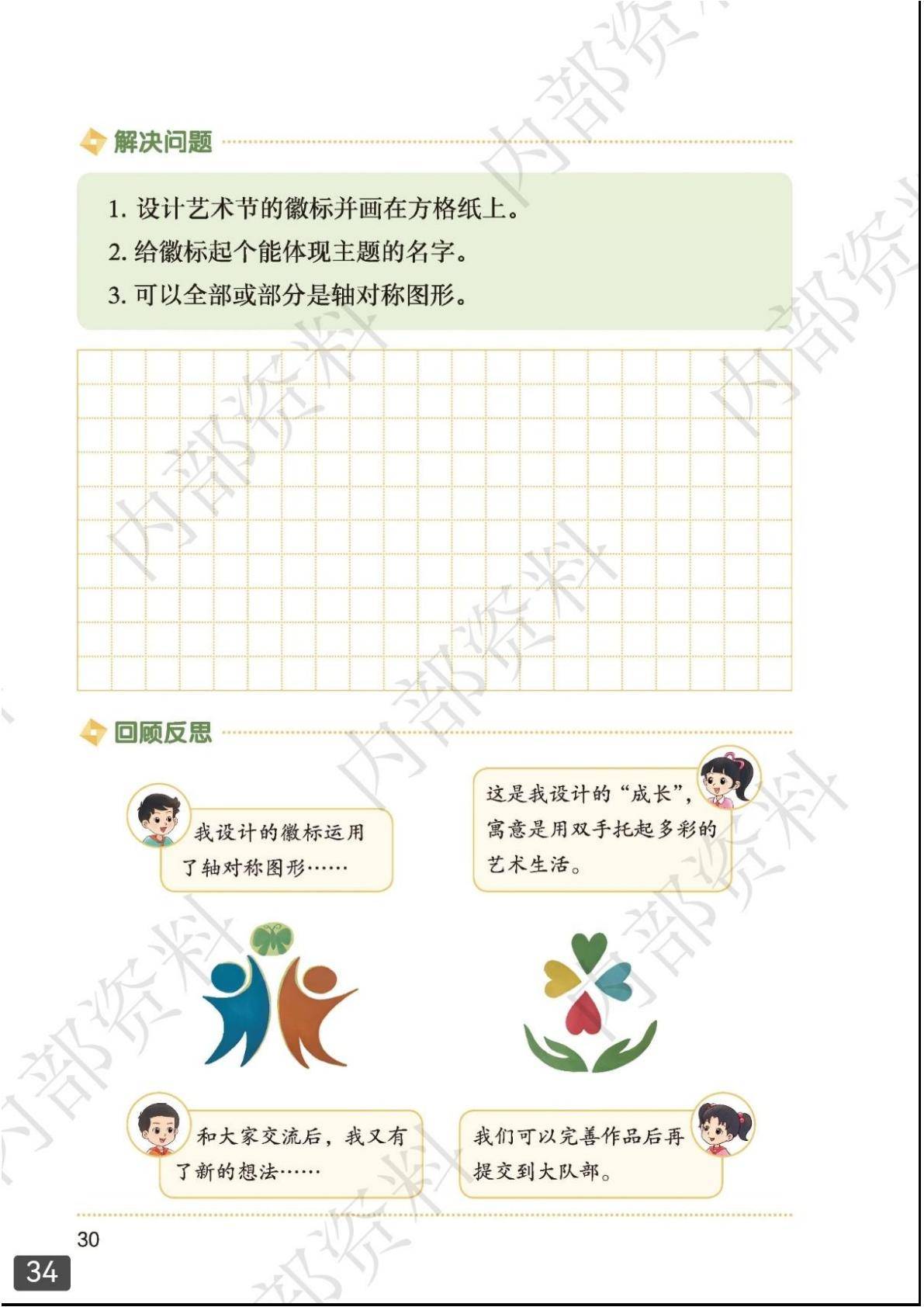 解决问题

1.设计艺术节的徽标并画在方格纸上。
2.给徽标起个能体现主题的名字。
3.可以全部或部分是轴对称图形。

回顾反思

我设计的徽标运用了轴对称图形……

这是我设计的“成长”，寓意是用双手托起多彩的艺术生活。

和大家交流后，我又有了新的想法……

我们可以完善作品后再提交到大队部。

30

34

内部资料